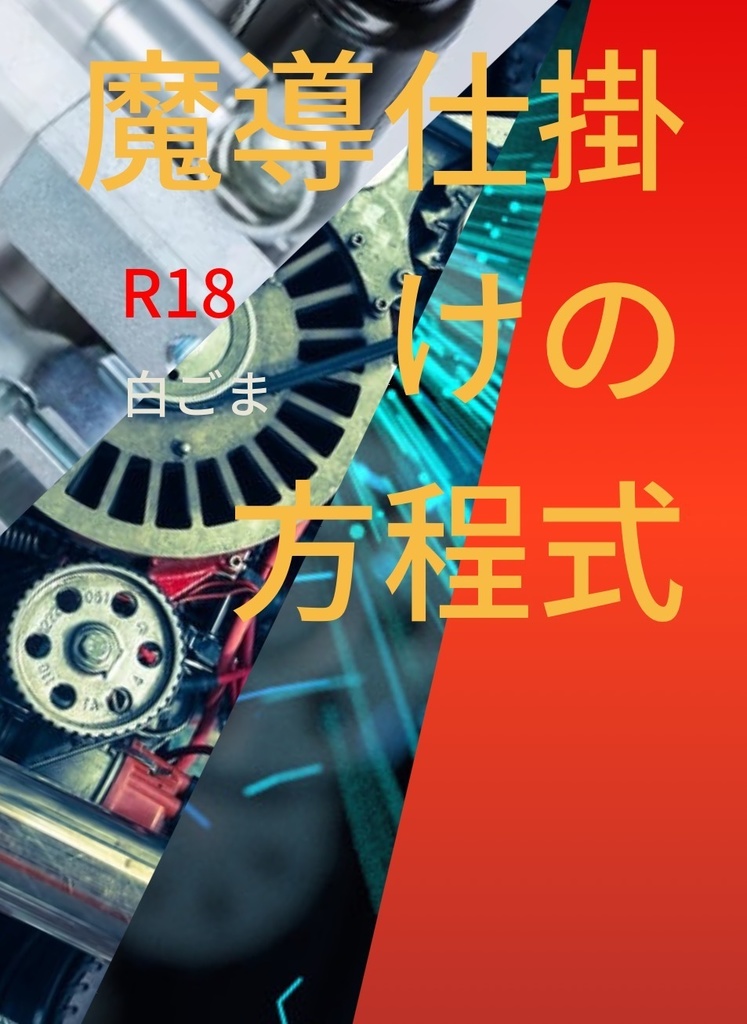 魔導仕掛けの方程式

R18

白ごま